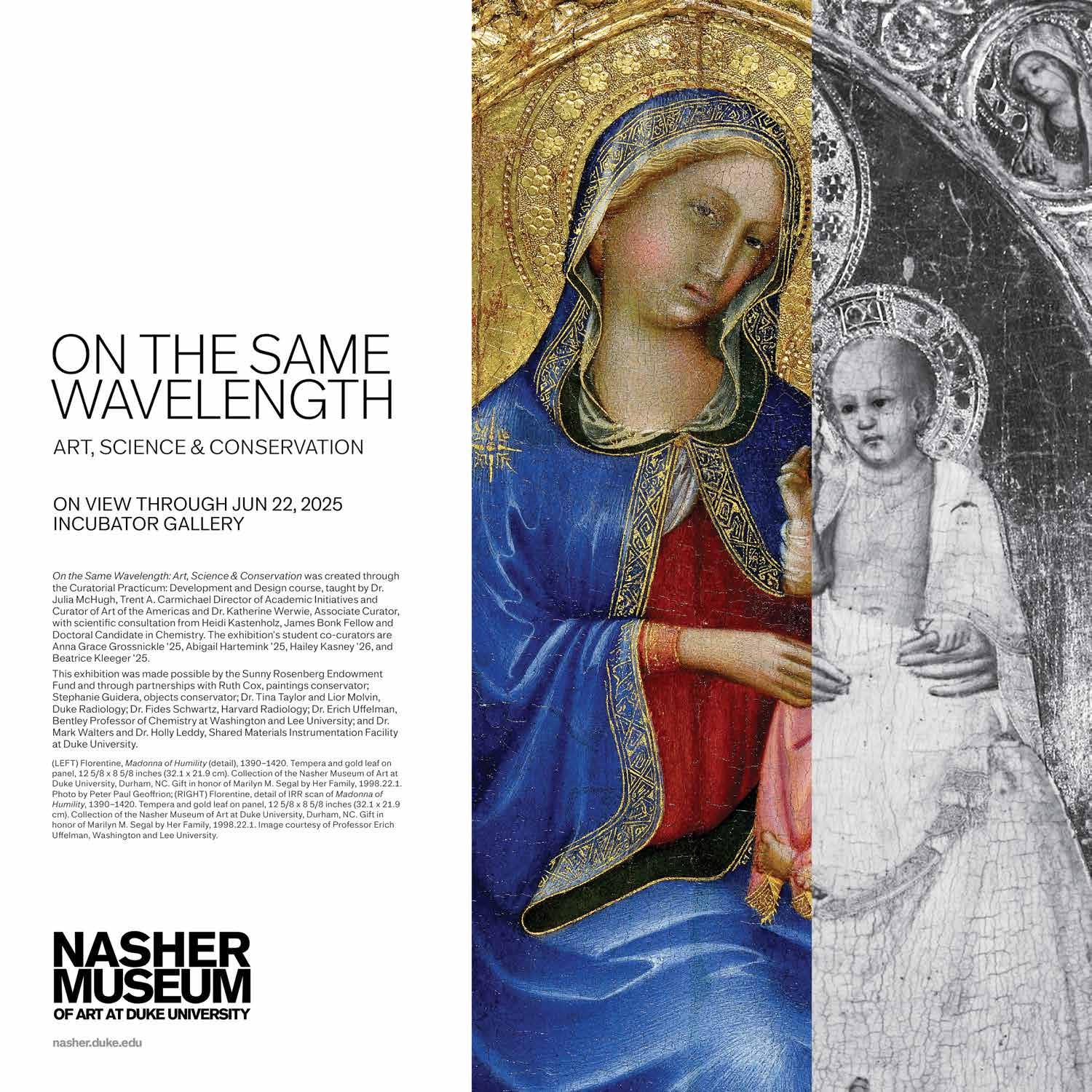 ON THE SAME WAVELENGTH

ART, SCIENCE & CONSERVATION

ON VIEW THROUGH JUN 22, 2025
INCUBATOR GALLERY

On the Same Wavelength: Art, Science & Conservation was created through the Curatorial Practicum: Development and Design course, taught by Dr. Julia McHugh, Trent A. Carmichael Director of Academic Initiatives and Curator of Art of the Americas and Dr. Katherine Werwie, Associate Curator, with scientific consultation from Heidi Kastenholz, James Bonk Fellow and Doctoral Candidate in Chemistry. The exhibition's student co-curators are Anna Grace Grossnickle '25, Abigail Hartemink '25, Hailey Kasney '26, and Beatrice Kleeger '25.

This exhibition was made possible by the Sunny Rosenberg Endowment Fund and through partnerships with Ruth Cox, paintings conservator; Stephanie Guidera, objects conservator; Dr. Tina Taylor and Lior Molvin, Duke Radiology; Dr. Fides Schwartz, Harvard Radiology; Dr. Erich Uffelman, Bentley Professor of Chemistry at Washington and Lee University; and Dr. Mark Walters and Dr. Holly Leddy, Shared Materials Instrumentation Facility at Duke University.

(LEFT) Florentine, Madonna of Humility (detail), 1390–1420. Tempera and gold leaf on panel, 12 5/8 x 8 5/8 inches (32.1 x 21.9 cm). Collection of the Nasher Museum of Art at Duke University, Durham, NC. Gift in honor of Marilyn M. Segal by Her Family, 1998.22.1. Photo by Peter Paul Geoffrion; (RIGHT) Florentine, detail of IRR scan of Madonna of Humility, 1390–1420. Tempera and gold leaf on panel, 12 5/8 x 8 5/8 inches (32.1 x 21.9 cm). Collection of the Nasher Museum of Art at Duke University, Durham, NC. Gift in honor of Marilyn M. Segal by Her Family, 1998.22.1. Image courtesy of Professor Erich Uffelman, Washington and Lee University.

NASHER
MUSEUM
OF ART AT DUKE UNIVERSITY

nasher.duke.edu